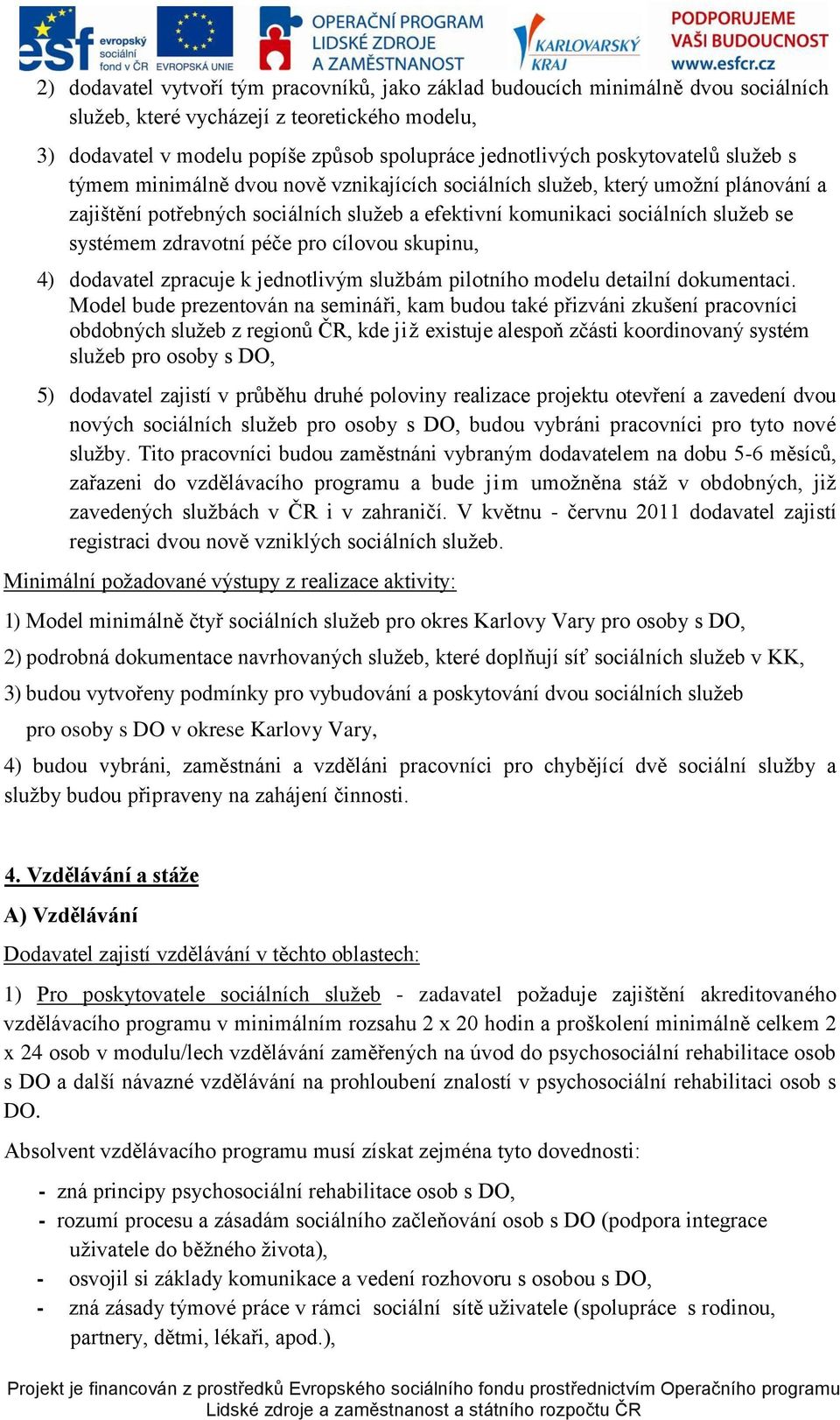 esf evropský sociální fond v ČR EVROPSKÁ UNIE OPERAČNÍ PROGRAM LIDSKÉ ZDROJE A ZAMĚSTNANOST KARLOVARSKÝ KRAJ PODPORUJEME VAŠI BUDOUCNOST www.esfcr.cz

2) dodavatel vytvoří tým pracovníků, jako základ budoucích minimálně dvou sociálních služeb, které vycházejí z teoretického modelu,

3) dodavatel v modelu popíše způsob spolupráce jednotlivých poskytovatelů služeb s týmem minimálně dvou nově vznikajících sociálních služeb, který umožní plánování a zajištění potřebných sociálních služeb a efektivní komunikaci sociálních služeb se systémem zdravotní péče pro cílovou skupinu,

4) dodavatel zpracuje k jednotlivým službám pilotního modelu detailní dokumentaci. Model bude prezentován na semináři, kam budou také přizváni zkušení pracovníci obdobných služeb z regionů ČR, kde již existuje alespoň zčásti koordinovaný systém služeb pro osoby s DO,

5) dodavatel zajistí v průběhu druhé poloviny realizace projektu otevření a zavedení dvou nových sociálních služeb pro osoby s DO, budou vybráni pracovníci pro tyto nové služby. Tito pracovníci budou zaměstnáni vybraným dodavatelem na dobu 5-6 měsíců, zařazeni do vzdělávacího programu a bude jim umožněna stáž v obdobných, již zavedených službách v ČR i v zahraničí. V květnu - červnu 2011 dodavatel zajistí registraci dvou nově vzniklých sociálních služeb.

Minimální požadované výstupy z realizace aktivity:

1) Model minimálně čtyř sociálních služeb pro okres Karlovy Vary pro osoby s DO,

2) podrobná dokumentace navrhovaných služeb, které doplňují síť sociálních služeb v KK,

3) budou vytvořeny podmínky pro vybudování a poskytování dvou sociálních služeb pro osoby s DO v okrese Karlovy Vary,

4) budou vybráni, zaměstnáni a vzděláni pracovníci pro chybějící dvě sociální služby a služby budou připraveny na zahájení činnosti.

4. Vzdělávání a stáže

A) Vzdělávání

Dodavatel zajistí vzdělávání v těchto oblastech:

1) Pro poskytovatele sociálních služeb - zadavatel požaduje zajištění akreditovaného vzdělávacího programu v minimálním rozsahu 2 x 20 hodin a proškolení minimálně celkem 2 x 24 osob v modulu/lech vzdělávání zaměřených na úvod do psychosociální rehabilitace osob s DO a další návazné vzdělávání na prohloubení znalostí v psychosociální rehabilitaci osob s DO.

Absolvent vzdělávacího programu musí získat zejména tyto dovednosti:

- zná principy psychosociální rehabilitace osob s DO,
- rozumí procesu a zásadám sociálního začleňování osob s DO (podpora integrace uživatele do běžného života),
- osvojil si základy komunikace a vedení rozhovoru s osobou s DO,
- zná zásady týmové práce v rámci sociální sítě uživatele (spolupráce s rodinou, partnery, dětmi, lékaři, apod.),

Projekt je financován z prostředků Evropského sociálního fondu prostřednictvím Operačního programu Lidské zdroje a zaměstnanost a státního rozpočtu ČR